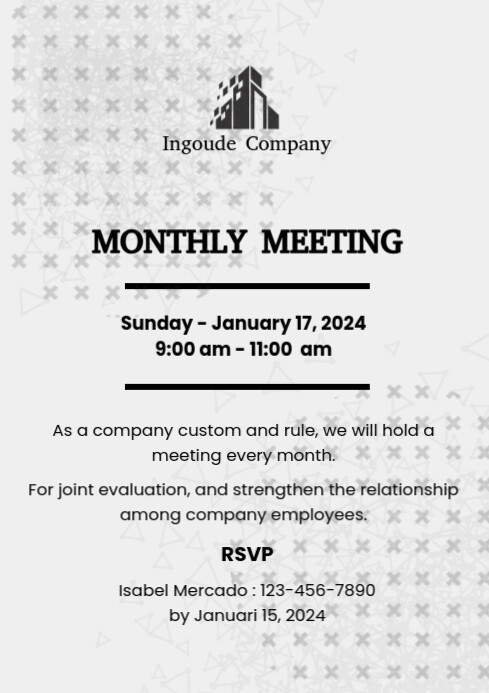 Ingoude Company

MONTHLY MEETING

Sunday - January 17, 2024
9:00 am - 11:00 am

As a company custom and rule, we will hold a meeting every month.

For joint evaluation, and strengthen the relationship among company employees.

RSVP

Isabel Mercado : 123-456-7890
by Januari 15, 2024